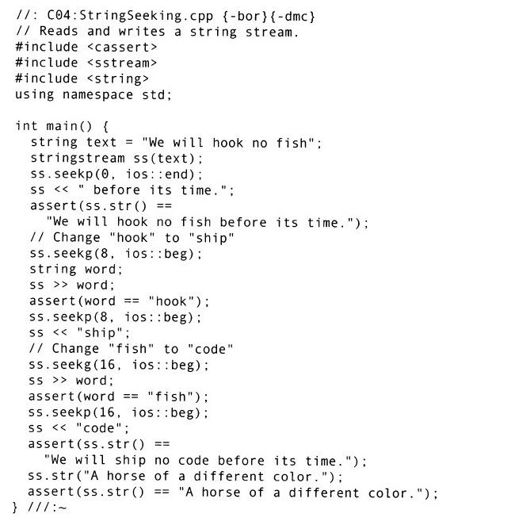 //: C04:StringSeeking.cpp {-bor}{-dmc}
// Reads and writes a string stream.
#include <cassert>
#include <sstream>
#include <string>
using namespace std;

int main() {
  string text = "We will hook no fish";
  stringstream ss(text);
  ss.seekp(0, ios::end);
  ss << " before its time.";
  assert(ss.str() ==
    "We will hook no fish before its time.");
  // Change "hook" to "ship"
  ss.seekg(8, ios::beg);
  string word;
  ss >> word;
  assert(word == "hook");
  ss.seekp(8, ios::beg);
  ss << "ship";
  // Change "fish" to "code"
  ss.seekg(16, ios::beg);
  ss >> word;
  assert(word == "fish");
  ss.seekp(16, ios::beg);
  ss << "code";
  assert(ss.str() ==
    "We will ship no code before its time.");
  ss.str("A horse of a different color.");
  assert(ss.str() == "A horse of a different color.");
} ///:~